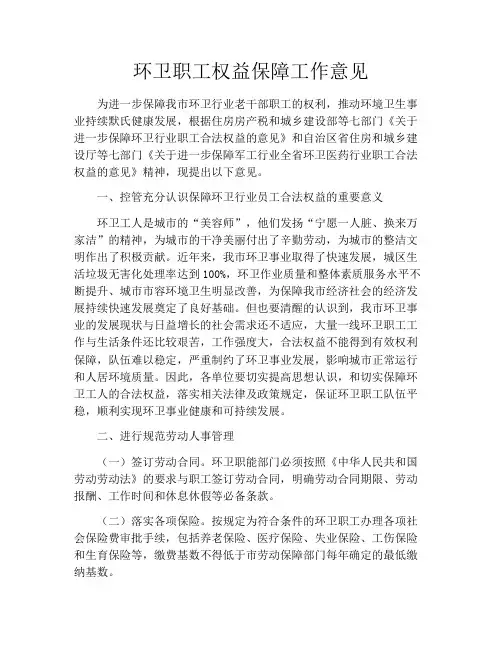 环卫职工权益保障工作意见

为进一步保障我市环卫行业老干部职工的权利，推动环境卫生事业持续默氏健康发展，根据住房房产税和城乡建设部等七部门《关于进一步保障环卫行业职工合法权益的意见》和自治区省住房和城乡建设厅等七部门《关于进一步保障军工行业全省环卫医药行业职工合法权益的意见》精神，现提出以下意见。

一、控管充分认识保障环卫行业员工合法权益的重要意义

环卫工人是城市的“美容师”，他们发扬“宁愿一人脏、换来万家洁”的精神，为城市的干净美丽付出了辛勤劳动，为城市的整洁文明作出了积极贡献。近年来，我市环卫事业取得了快速发展，城区生活垃圾无害化处理率达到100%，环卫作业质量和整体素质服务水平不断提升、城市市容环境卫生明显改善，为保障我市经济社会的经济发展持续快速发展奠定了良好基础。但也要清醒的认识到，我市环卫事业的发展现状与日益增长的社会需求还不适应，大量一线环卫职工工作与生活条件还比较艰苦，工作强度大，合法权益不能得到有效权利保障，队伍难以稳定，严重制约了环卫事业发展，影响城市正常运行和人居环境质量。因此，各单位要切实提高思想认识，和切实保障环卫工人的合法权益，落实相关法律及政策规定，保证环卫职工队伍平稳，顺利实现环卫事业健康和可持续发展。

二、进行规范劳动人事管理

（一）签订劳动合同。环卫职能部门必须按照《中华人民共和国劳动劳动法》的要求与职工签订劳动合同，明确劳动合同期限、劳动报酬、工作时间和休息休假等必备条款。

（二）落实各项保险。按规定为符合条件的环卫职工办理各项社会保险费审批手续，包括养老保险、医疗保险、失业保险、工伤保险和生育保险等，缴费基数不得低于市劳动保障部门每年确定的最低缴纳基数。